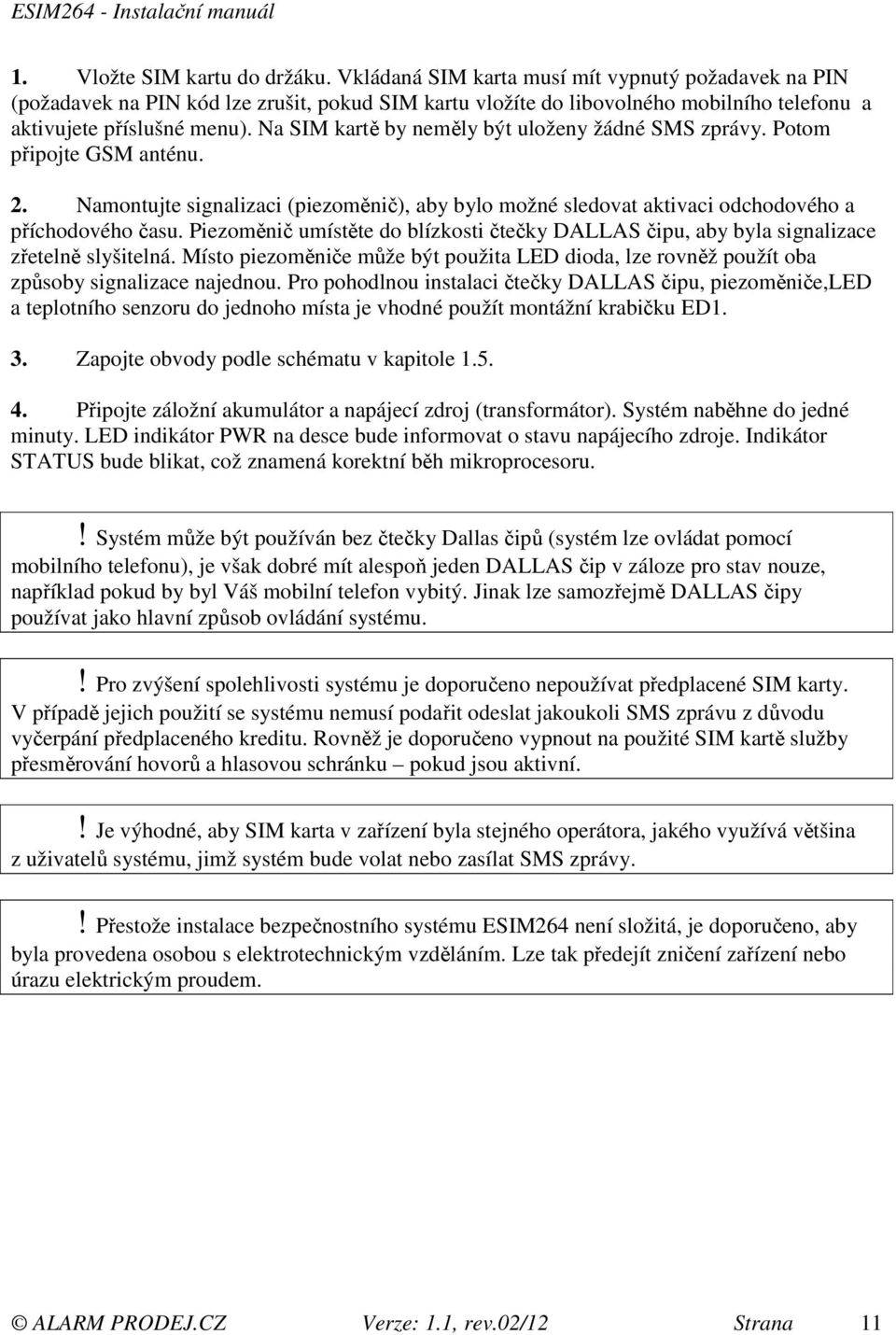 ESIM264 - Instalační manuál

1. Vložte SIM kartu do držáku. Vkládaná SIM karta musí mít vypnutý požadavek na PIN (požadavek na PIN kód lze zrušit, pokud SIM kartu vložíte do libovolného mobilního telefonu a aktivujete příslušné menu). Na SIM kartě by neměly být uloženy žádné SMS zprávy. Potom připojte GSM anténu.

2. Namontujte signalizaci (piezoměnič), aby bylo možné sledovat aktivaci odchodového a příchodového času. Piezoměnič umístěte do blízkosti čtečky DALLAS čipu, aby byla signalizace zřetelně slyšitelná. Místo piezoměniče může být použita LED dioda, lze rovněž použít oba způsoby signalizace najednou. Pro pohodlnou instalaci čtečky DALLAS čipu, piezoměniče,LED a teplotního senzoru do jednoho místa je vhodné použít montážní krabičku ED1.

3. Zapojte obvody podle schématu v kapitole 1.5.

4. Připojte záložní akumulátor a napájecí zdroj (transformátor). Systém naběhne do jedné minuty. LED indikátor PWR na desce bude informovat o stavu napájecího zdroje. Indikátor STATUS bude blikat, což znamená korektní běh mikroprocesoru.

! Systém může být používán bez čtečky Dallas čipů (systém lze ovládat pomocí mobilního telefonu), je však dobré mít alespoň jeden DALLAS čip v záloze pro stav nouze, například pokud by byl Váš mobilní telefon vybitý. Jinak lze samozřejmě DALLAS čipy používat jako hlavní způsob ovládání systému.

! Pro zvýšení spolehlivosti systému je doporučeno nepoužívat předplacené SIM karty. V případě jejich použití se systému nemusí podařit odeslat jakoukoli SMS zprávu z důvodu vyčerpání předplaceného kreditu. Rovněž je doporučeno vypnout na použité SIM kartě služby přesměrování hovorů a hlasovou schránku – pokud jsou aktivní.

! Je výhodné, aby SIM karta v zařízení byla stejného operátora, jakého využívá většina z uživatelů systému, jimž systém bude volat nebo zasílat SMS zprávy.

! Přestože instalace bezpečnostního systému ESIM264 není složitá, je doporučeno, aby byla provedena osobou s elektrotechnickým vzděláním. Lze tak předejít zničení zařízení nebo úrazu elektrickým proudem.

© ALARM PRODEJ.CZ Verze: 1.1, rev.02/12 Strana 11